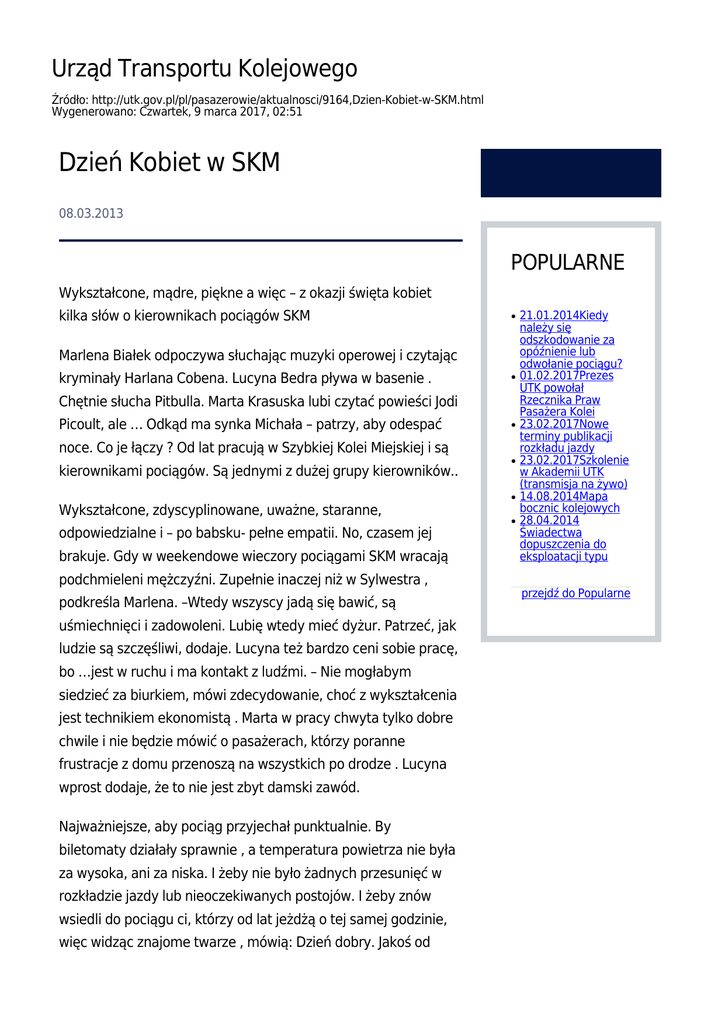 Urząd Transportu Kolejowego

Źródło: http://utk.gov.pl/pl/pasazerowie/aktualnosci/9164,Dzien-Kobiet-w-SKM.html
Wygenerowano: Czwartek, 9 marca 2017, 02:51

Dzień Kobiet w SKM

08.03.2013

Wykształcone, mądre, piękne a więc – z okazji święta kobiet kilka słów o kierownikach pociągów SKM

Marlena Białek odpoczywa słuchając muzyki operowej i czytając kryminały Harlana Cobena. Lucyna Bedra pływa w basenie . Chętnie słucha Pitbulla. Marta Krasuska lubi czytać powieści Jodi Picoult, ale … Odkąd ma synka Michała – patrzy, aby odespać noce. Co je łączy ? Od lat pracują w Szybkiej Kolei Miejskiej i są kierownikami pociągów. Są jednymi z dużej grupy kierowników..

Wykształcone, zdyscyplinowane, uważne, staranne, odpowiedzialne i – po babsku- pełne empatii. No, czasem jej brakuje. Gdy w weekendowe wieczory pociągami SKM wracają podchmieleni mężczyźni. Zupełnie inaczej niż w Sylwestra , podkreśla Marlena. –Wtedy wszyscy jadą się bawić, są uśmiechnięci i zadowoleni. Lubię wtedy mieć dyżur. Patrzeć, jak ludzie są szczęśliwi, dodaje. Lucyna też bardzo ceni sobie pracę, bo …jest w ruchu i ma kontakt z ludźmi. – Nie mogłabym siedzieć za biurkiem, mówi zdecydowanie, choć z wykształcenia jest technikiem ekonomistą . Marta w pracy chwyta tylko dobre chwile i nie będzie mówić o pasażerach, którzy poranne frustracje z domu przenoszą na wszystkich po drodze . Lucyna wprost dodaje, że to nie jest zbyt damski zawód.

Najważniejsze, aby pociąg przyjechał punktualnie. By biletomaty działały sprawnie , a temperatura powietrza nie była za wysoka, ani za niska. I żeby nie było żadnych przesunięć w rozkładzie jazdy lub nieoczekiwanych postojów. I żeby znów wsiedli do pociągu ci, którzy od lat jeżdżą o tej samej godzinie, więc widząc znajome twarze , mówią: Dzień dobry. Jakoś od

POPULARNE

• 21.01.2014Kiedy należy się odszkodowanie za opóźnienie lub odwołanie pociągu?
• 01.02.2017Prezes UTK powołał Rzecznika Praw Pasażera Kolei
• 23.02.2017Nowe terminy publikacji rozkładu jazdy
• 23.02.2017Szkolenie w Akademii UTK (transmisja na żywo)
• 14.08.2014Mapa bocznic kolejowych
• 28.04.2014 Świadectwa dopuszczenia do eksploatacji typu

przejdź do Popularne